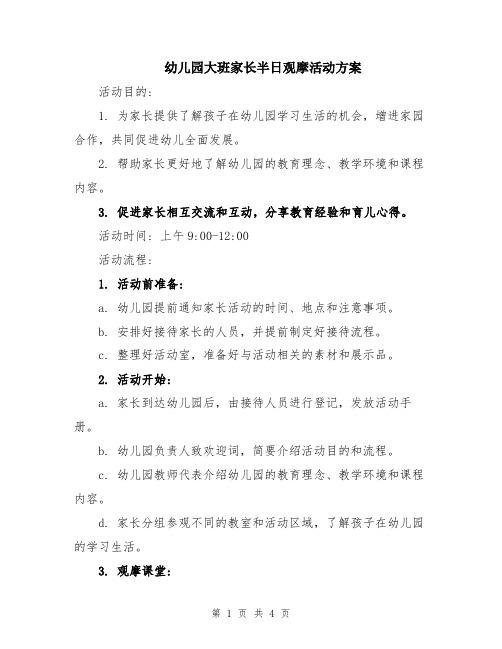 幼儿园大班家长半日观摩活动方案

活动目的：

1. 为家长提供了解孩子在幼儿园学习生活的机会，增进家园合作，共同促进幼儿全面发展。

2. 帮助家长更好地了解幼儿园的教育理念、教学环境和课程内容。

3. 促进家长相互交流和互动，分享教育经验和育儿心得。

活动时间：上午 9:00-12:00

活动流程：

1. 活动前准备：

a. 幼儿园提前通知家长活动的时间、地点和注意事项。

b. 安排好接待家长的人员，并提前制定好接待流程。

c. 整理好活动室，准备好与活动相关的素材和展示品。

2. 活动开始：

a. 家长到达幼儿园后，由接待人员进行登记，发放活动手册。

b. 幼儿园负责人致欢迎词，简要介绍活动目的和流程。

c. 幼儿园教师代表介绍幼儿园的教育理念、教学环境和课程内容。

d. 家长分组参观不同的教室和活动区域，了解孩子在幼儿园的学习生活。

3. 观摩课堂：

第 1 页 共 4 页